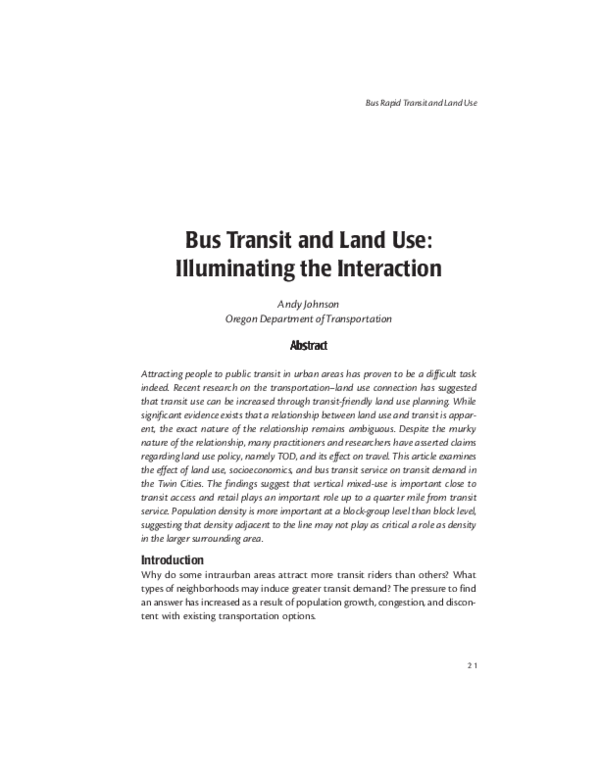 Bus Rapid Transit and Land Use

Bus Transit and Land Use: Illuminating the Interaction

Andy Johnson
Oregon Department of Transportation

Abstract

Attracting people to public transit in urban areas has proven to be a difficult task indeed. Recent research on the transportation–land use connection has suggested that transit use can be increased through transit-friendly land use planning. While significant evidence exists that a relationship between land use and transit is apparent, the exact nature of the relationship remains ambiguous. Despite the murky nature of the relationship, many practitioners and researchers have asserted claims regarding land use policy, namely TOD, and its effect on travel. This article examines the effect of land use, socioeconomics, and bus transit service on transit demand in the Twin Cities. The findings suggest that vertical mixed-use is important close to transit access and retail plays an important role up to a quarter mile from transit service. Population density is more important at a block-group level than block level, suggesting that density adjacent to the line may not play as critical a role as density in the larger surrounding area.

Introduction

Why do some intraurban areas attract more transit riders than others? What types of neighborhoods may induce greater transit demand? The pressure to find an answer has increased as a result of population growth, congestion, and discontent with existing transportation options.

21